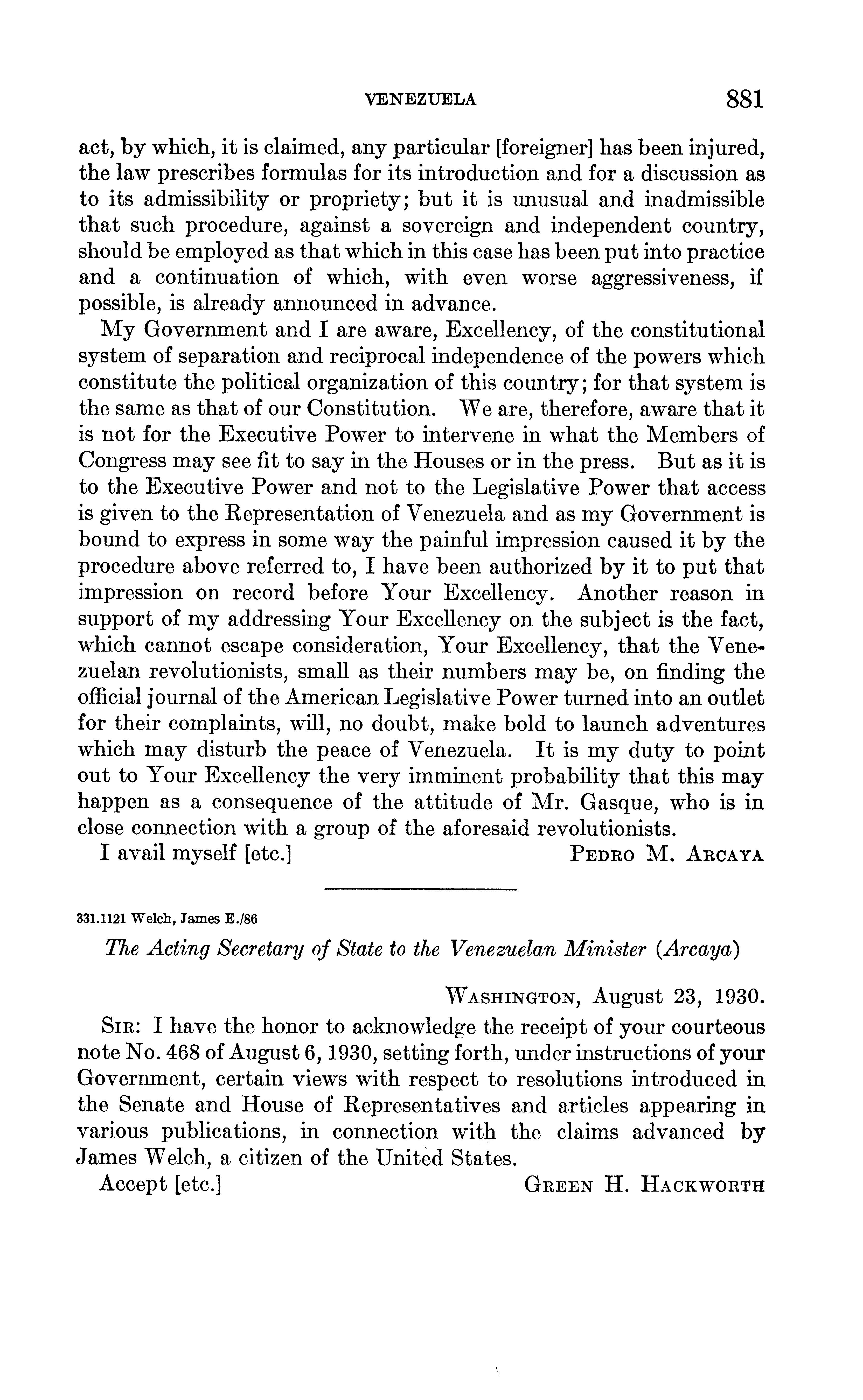 VENEZUELA 881

act, by which, it is claimed, any particular [foreigner] has been injured, the law prescribes formulas for its introduction and for a discussion as to its admissibility or propriety; but it is unusual and inadmissible that such procedure, against a sovereign and independent country, should be employed as that which in this case has been put into practice and a continuation of which, with even worse aggressiveness, if possible, is already announced in advance.

My Government and I are aware, Excellency, of the constitutional system of separation and reciprocal independence of the powers which constitute the political organization of this country; for that system is the same as that of our Constitution. We are, therefore, aware that it is not for the Executive Power to intervene in what the Members of Congress may see fit to say in the Houses or in the press. But as it is to the Executive Power and not to the Legislative Power that access is given to the Representation of Venezuela and as my Government is bound to express in some way the painful impression caused it by the procedure above referred to, I have been authorized by it to put that impression on record before Your Excellency. Another reason in support of my addressing Your Excellency on the subject is the fact, which cannot escape consideration, Your Excellency, that the Venezuelan revolutionists, small as their numbers may be, on finding the official journal of the American Legislative Power turned into an outlet for their complaints, will, no doubt, make bold to launch adventures which may disturb the peace of Venezuela. It is my duty to point out to Your Excellency the very imminent probability that this may happen as a consequence of the attitude of Mr. Gasque, who is in close connection with a group of the aforesaid revolutionists.

I avail myself [etc.] PEDRO M. ARCAYA

331.1121 Welch, James E./86

The Acting Secretary of State to the Venezuelan Minister (Arcaya)

WASHINGTON, August 23, 1930.

SIR: I have the honor to acknowledge the receipt of your courteous note No. 468 of August 6, 1930, setting forth, under instructions of your Government, certain views with respect to resolutions introduced in the Senate and House of Representatives and articles appearing in various publications, in connection with the claims advanced by James Welch, a citizen of the United States.

Accept [etc.] GREEN H. HACKWORTH